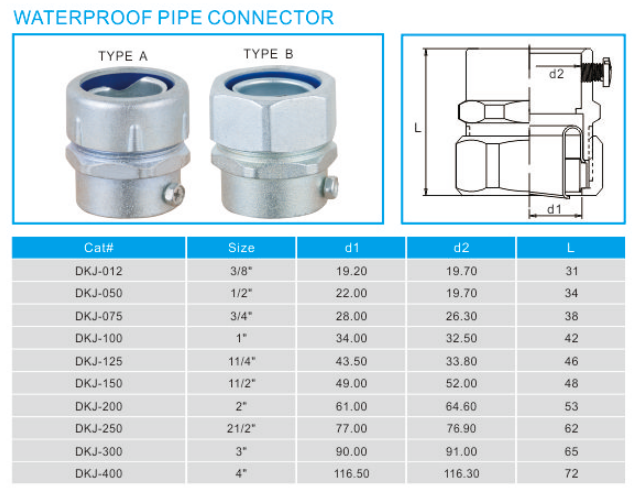 WATERPROOF PIPE CONNECTOR

TYPE A

TYPE B

d2

L

d1

| Cat# | Size | d1 | d2 | L |
|---|---|---|---|---|
| DKJ-012 | 3/8" | 19.20 | 19.70 | 31 |
| DKJ-050 | 1/2" | 22.00 | 19.70 | 34 |
| DKJ-075 | 3/4" | 28.00 | 26.30 | 38 |
| DKJ-100 | 1" | 34.00 | 32.50 | 42 |
| DKJ-125 | 11/4" | 43.50 | 33.80 | 46 |
| DKJ-150 | 11/2" | 49.00 | 52.00 | 48 |
| DKJ-200 | 2" | 61.00 | 64.60 | 53 |
| DKJ-250 | 21/2" | 77.00 | 76.90 | 62 |
| DKJ-300 | 3" | 90.00 | 91.00 | 65 |
| DKJ-400 | 4" | 116.50 | 116.30 | 72 |